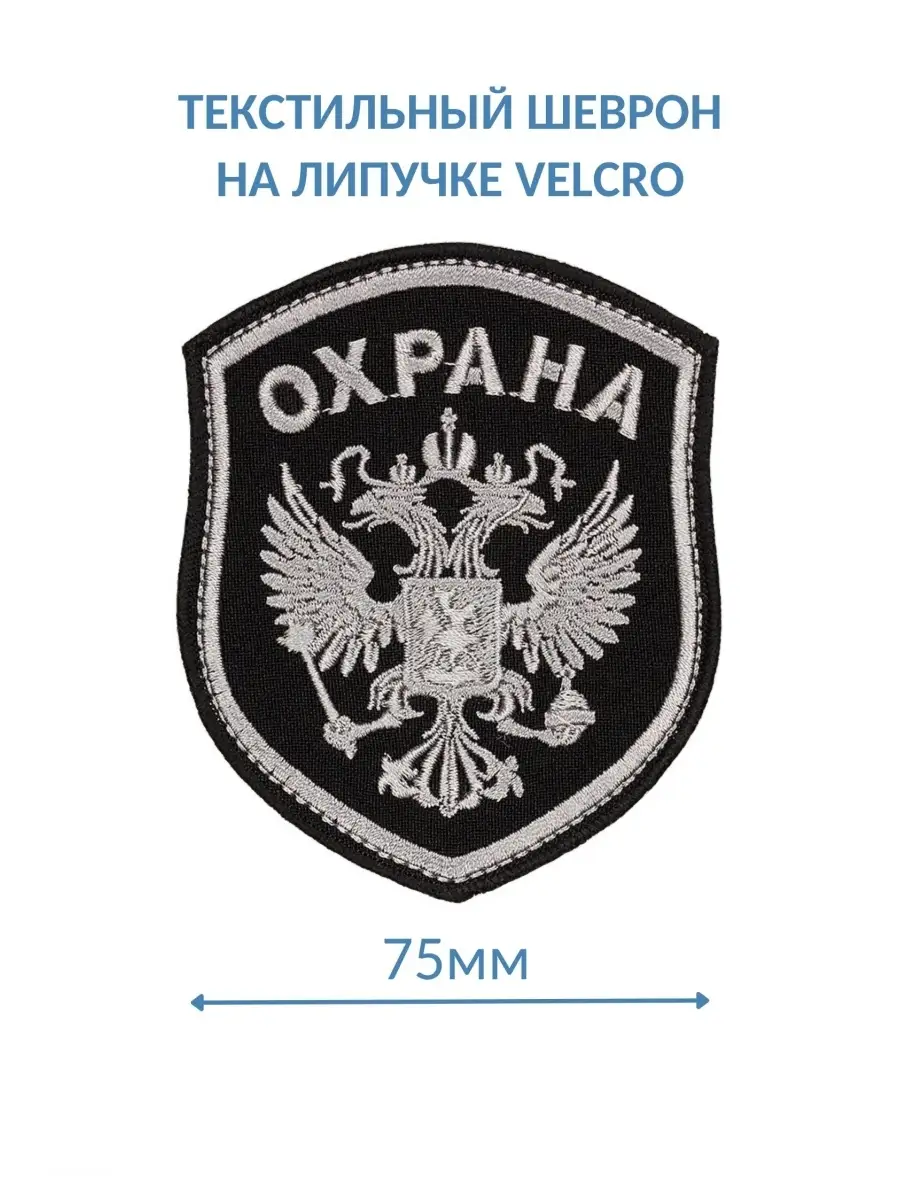 ТЕКСТИЛЬНЫЙ ШЕВРОН НА ЛИПУЧКЕ VELCRO

ОХРАНА

75мм